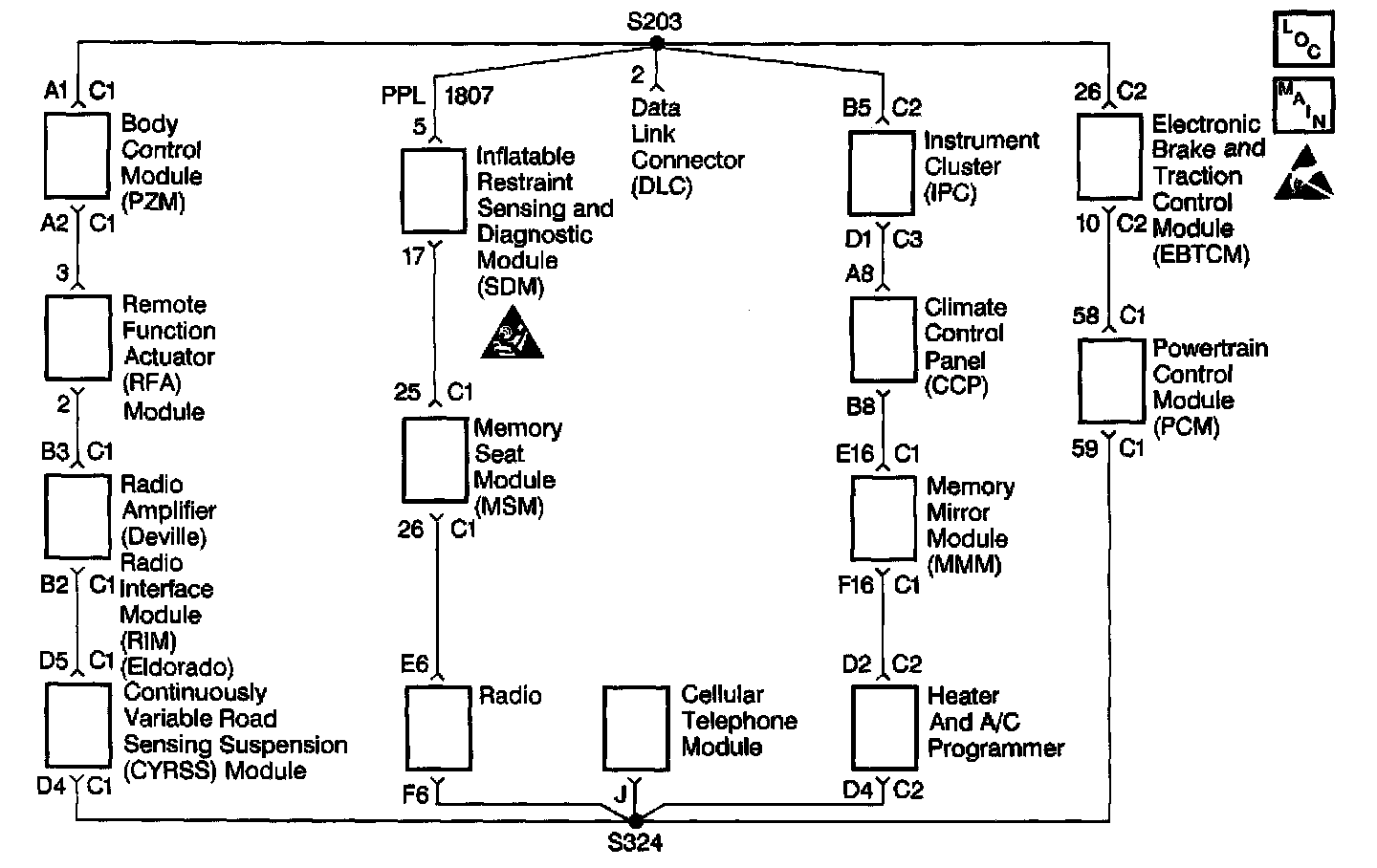 S203

LOC
MAIN

A1 C1
Body Control Module (PZM)
A2 C1
3
Remote Function Actuator (RFA) Module
2
B3 C1
Radio Amplifier (Deville)
Radio Interface Module (RIM) (Eldorado)
B2 C1
D5 C1
Continuously Variable Road Sensing Suspension (CYRSS) Module
D4 C1

PPL 1807
5
Inflatable Restraint Sensing and Diagnostic Module (SDM)
17
25 C1
Memory Seat Module (MSM)
26 C1
E6
Radio
F6

2
Data Link Connector (DLC)

Cellular Telephone Module
J

B5 C2
Instrument Cluster (IPC)
D1 C3
A8
Climate Control Panel (CCP)
B8
E16 C1
Memory Mirror Module (MMM)
F16 C1
D2 C2
Heater And A/C Programmer
D4 C2

26 C2
Electronic Brake and Traction Control Module (EBTCM)
10 C2
58 C1
Powertrain Control Module (PCM)
59 C1

S324